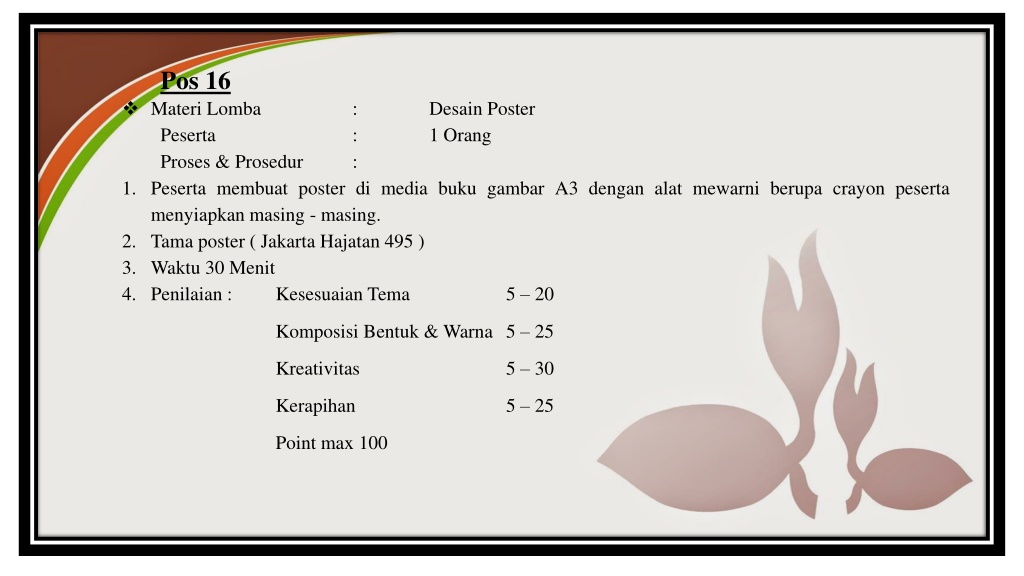 Pos 16

❖ Materi Lomba : Desain Poster

Peserta : 1 Orang

Proses & Prosedur :

1. Peserta membuat poster di media buku gambar A3 dengan alat mewarni berupa crayon peserta menyiapkan masing - masing.
2. Tama poster ( Jakarta Hajatan 495 )
3. Waktu 30 Menit
4. Penilaian : Kesesuaian Tema 5 – 20

Komposisi Bentuk & Warna 5 – 25

Kreativitas 5 – 30

Kerapihan 5 – 25

Point max 100